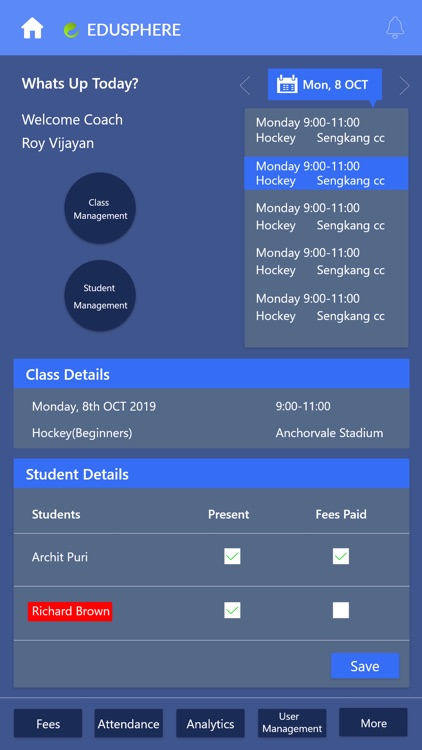 EDUSPHERE

Whats Up Today?

Mon, 8 OCT

Welcome Coach
Roy Vijayan

Class Management

Student Management

Monday 9:00-11:00
Hockey Sengkang cc

Monday 9:00-11:00
Hockey Sengkang cc

Monday 9:00-11:00
Hockey Sengkang cc

Monday 9:00-11:00
Hockey Sengkang cc

Monday 9:00-11:00
Hockey Sengkang cc

Class Details

Monday, 8th OCT 2019 9:00-11:00
Hockey(Beginners) Anchorvale Stadium

Student Details

| Students | Present | Fees Paid |
|---|---|---|
| Archit Puri | ✓ | ✓ |
| Richard Brown | ✓ | |

Save

Fees Attendance Analytics User Management More